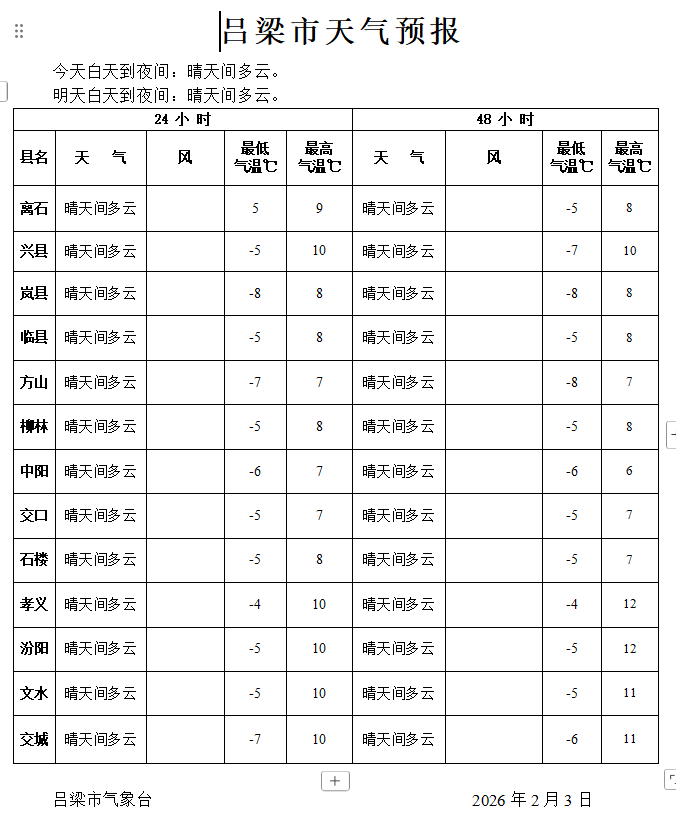 吕梁市天气预报

今天白天到夜间：晴天间多云。
明天白天到夜间：晴天间多云。

| | 24 小 时 | | | | 48 小 时 | | | |
|---|---|---|---|---|---|---|---|---|
| 县名 | 天 气 | 风 | 最低气温℃ | 最高气温℃ | 天 气 | 风 | 最低气温℃ | 最高气温℃ |
| 离石 | 晴天间多云 | | 5 | 9 | 晴天间多云 | | -5 | 8 |
| 兴县 | 晴天间多云 | | -5 | 10 | 晴天间多云 | | -7 | 10 |
| 岚县 | 晴天间多云 | | -8 | 8 | 晴天间多云 | | -8 | 8 |
| 临县 | 晴天间多云 | | -5 | 8 | 晴天间多云 | | -5 | 8 |
| 方山 | 晴天间多云 | | -7 | 7 | 晴天间多云 | | -8 | 7 |
| 柳林 | 晴天间多云 | | -5 | 8 | 晴天间多云 | | -5 | 8 |
| 中阳 | 晴天间多云 | | -6 | 7 | 晴天间多云 | | -6 | 6 |
| 交口 | 晴天间多云 | | -5 | 7 | 晴天间多云 | | -5 | 7 |
| 石楼 | 晴天间多云 | | -5 | 8 | 晴天间多云 | | -5 | 7 |
| 孝义 | 晴天间多云 | | -4 | 10 | 晴天间多云 | | -4 | 12 |
| 汾阳 | 晴天间多云 | | -5 | 10 | 晴天间多云 | | -5 | 12 |
| 文水 | 晴天间多云 | | -5 | 10 | 晴天间多云 | | -5 | 11 |
| 交城 | 晴天间多云 | | -7 | 10 | 晴天间多云 | | -6 | 11 |

吕梁市气象台 2026 年 2 月 3 日